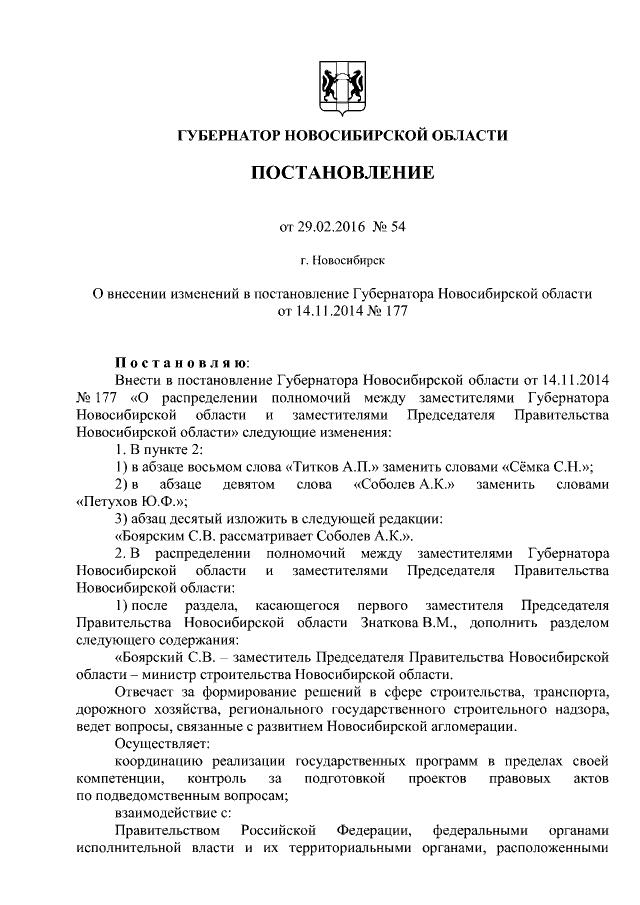 ГУБЕРНАТОР НОВОСИБИРСКОЙ ОБЛАСТИ

ПОСТАНОВЛЕНИЕ

от 29.02.2016 № 54

г. Новосибирск

О внесении изменений в постановление Губернатора Новосибирской области от 14.11.2014 № 177

Постановляю:

Внести в постановление Губернатора Новосибирской области от 14.11.2014 № 177 «О распределении полномочий между заместителями Губернатора Новосибирской области и заместителями Председателя Правительства Новосибирской области» следующие изменения:

1. В пункте 2:

1) в абзаце восьмом слова «Титков А.П.» заменить словами «Сёмка С.Н.»;

2) в абзаце девятом слова «Соболев А.К.» заменить словами «Петухов Ю.Ф.»;

3) абзац десятый изложить в следующей редакции:

«Боярским С.В. рассматривает Соболев А.К.».

2. В распределении полномочий между заместителями Губернатора Новосибирской области и заместителями Председателя Правительства Новосибирской области:

1) после раздела, касающегося первого заместителя Председателя Правительства Новосибирской области Знаткова В.М., дополнить разделом следующего содержания:

«Боярский С.В. – заместитель Председателя Правительства Новосибирской области – министр строительства Новосибирской области.

Отвечает за формирование решений в сфере строительства, транспорта, дорожного хозяйства, регионального государственного строительного надзора, ведет вопросы, связанные с развитием Новосибирской агломерации.

Осуществляет:

координацию реализации государственных программ в пределах своей компетенции, контроль за подготовкой проектов правовых актов по подведомственным вопросам;

взаимодействие с:

Правительством Российской Федерации, федеральными органами исполнительной власти и их территориальными органами, расположенными